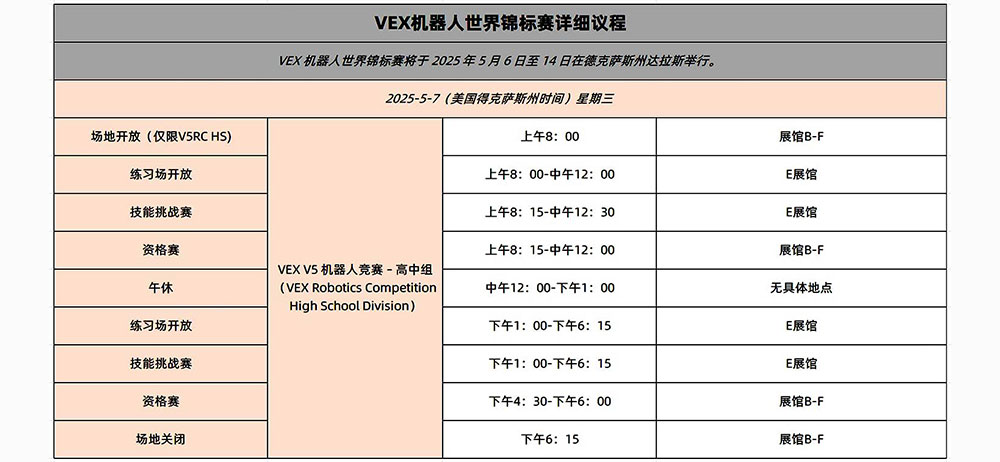 VEX机器人世界锦标赛详细议程

VEX 机器人世界锦标赛将于 2025 年 5 月 6 日至 14 日在德克萨斯州达拉斯举行。

2025-5-7（美国得克萨斯州时间）星期三

| 场地开放（仅限V5RC HS） | VEX V5 机器人竞赛 - 高中组（VEX Robotics Competition High School Division） | 上午8：00 | 展馆B-F |
|---|---|---|---|
| 练习场开放 | | 上午8：00-中午12：00 | E展馆 |
| 技能挑战赛 | | 上午8：15-中午12：30 | E展馆 |
| 资格赛 | | 上午8：15-中午12：00 | 展馆B-F |
| 午休 | | 中午12：00-下午1：00 | 无具体地点 |
| 练习场开放 | | 下午1：00-下午6：15 | E展馆 |
| 技能挑战赛 | | 下午1：00-下午6：15 | E展馆 |
| 资格赛 | | 下午4：30-下午6：00 | 展馆B-F |
| 场地关闭 | | 下午6：15 | 展馆B-F |